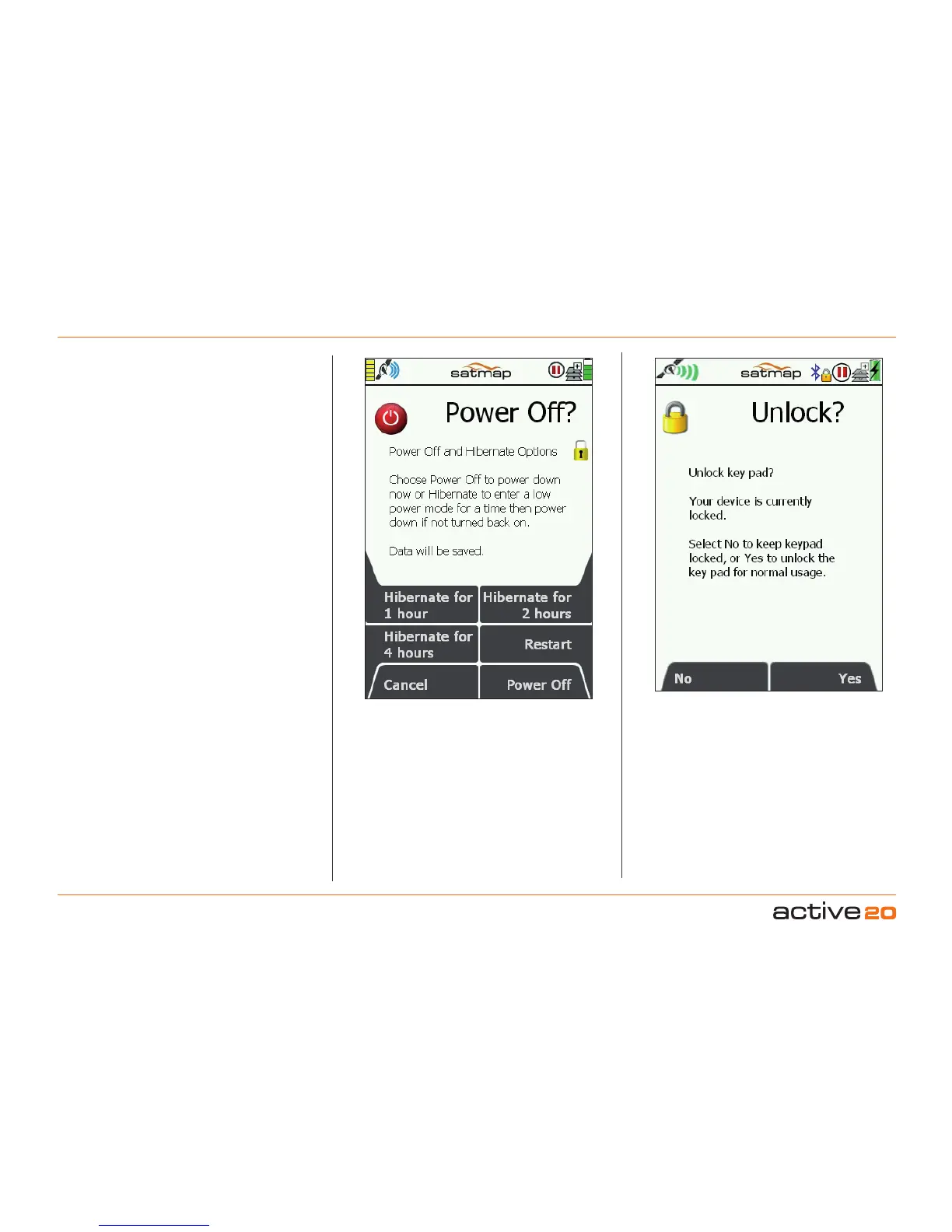 satmap

Power Off?

Power Off and Hibernate Options

Choose Power Off to power down now or Hibernate to enter a low power mode for a time then power down if not turned back on.

Data will be saved.

Hibernate for 1 hour

Hibernate for 2 hours

Hibernate for 4 hours

Restart

Cancel

Power Off

satmap

Unlock?

Unlock key pad?

Your device is currently locked.

Select No to keep keypad locked, or Yes to unlock the key pad for normal usage.

No

Yes

active20